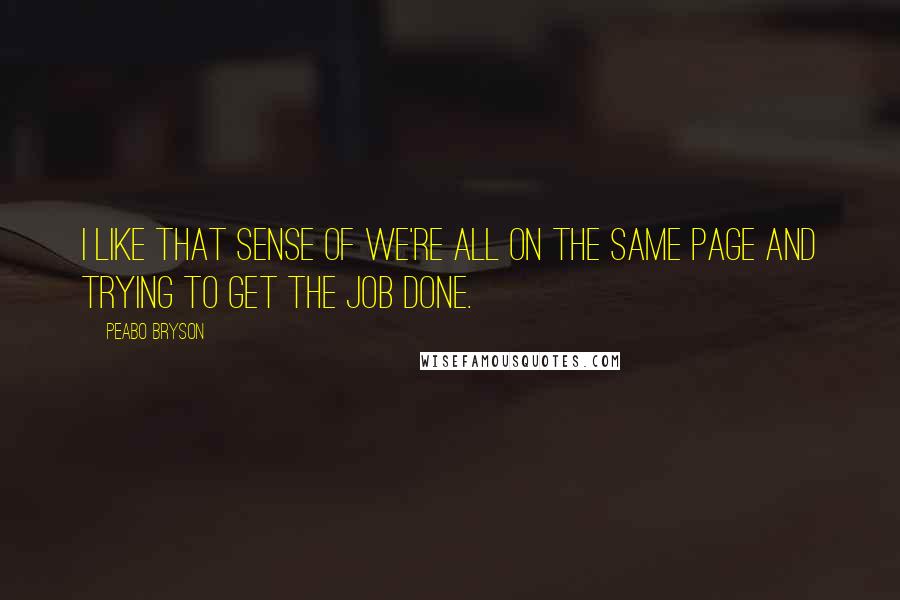 I LIKE THAT SENSE OF WE'RE ALL ON THE SAME PAGE AND TRYING TO GET THE JOB DONE.

PEABO BRYSON

WISEFAMOUSQUOTES.COM